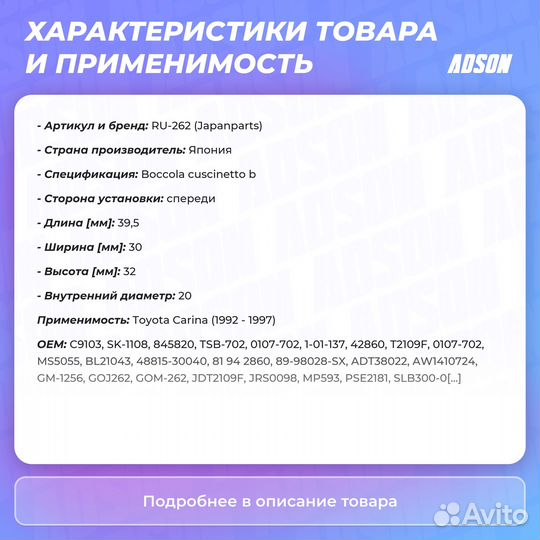 ХАРАКТЕРИСТИКИ ТОВАРА И ПРИМЕНИМОСТЬ

ADSON

- Артикул и бренд: RU-262 (Japanparts)

- Страна производитель: Япония

- Спецификация: Boccola cuscinetto b

- Сторона установки: спереди

- Длина [мм]: 39,5

- Ширина [мм]: 30

- Высота [мм]: 32

- Внутренний диаметр: 20

Применимость: Toyota Carina (1992 - 1997)

OEM: C9103, SK-1108, 845820, TSB-702, 0107-702, 1-01-137, 42860, T2109F, 0107-702, MS5055, BL21043, 48815-30040, 81 94 2860, 89-98028-SX, ADT38022, AW1410724, GM-1256, GOJ262, GOM-262, JDT2109F, JRS0098, MP593, PSE2181, SLB300-0[...]

Подробнее в описание товара

Avito